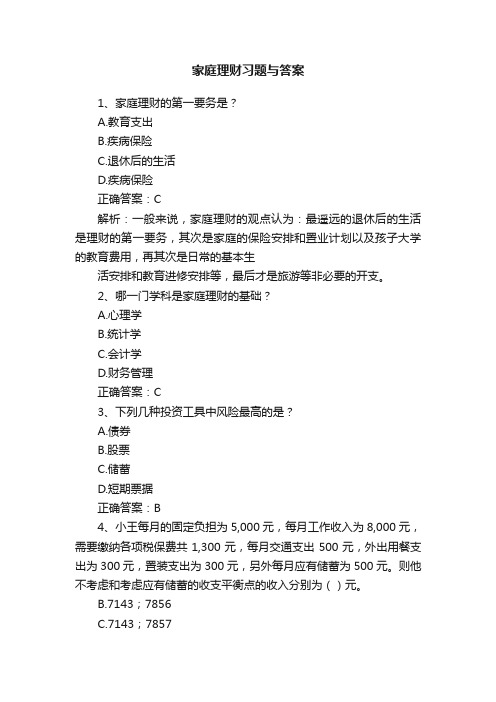 家庭理财习题与答案

1、家庭理财的第一要务是？

A.教育支出

B.疾病保险

C.退休后的生活

D.疾病保险

正确答案：C

解析：一般来说，家庭理财的观点认为：最遥远的退休后的生活是理财的第一要务，其次是家庭的保险安排和置业计划以及孩子大学的教育费用，再其次是日常的基本生

活安排和教育进修安排等，最后才是旅游等非必要的开支。

2、哪一门学科是家庭理财的基础？

A.心理学

B.统计学

C.会计学

D.财务管理

正确答案：C

3、下列几种投资工具中风险最高的是？

A.债券

B.股票

C.储蓄

D.短期票据

正确答案：B

4、小王每月的固定负担为 5,000 元，每月工作收入为 8,000 元，需要缴纳各项税保费共 1,300 元，每月交通支出 500 元，外出用餐支出为 300 元，置装支出为 300 元，另外每月应有储蓄为 500 元。则他不考虑和考虑应有储蓄的收支平衡点的收入分别为（ ）元。

B.7143；7856

C.7143；7857